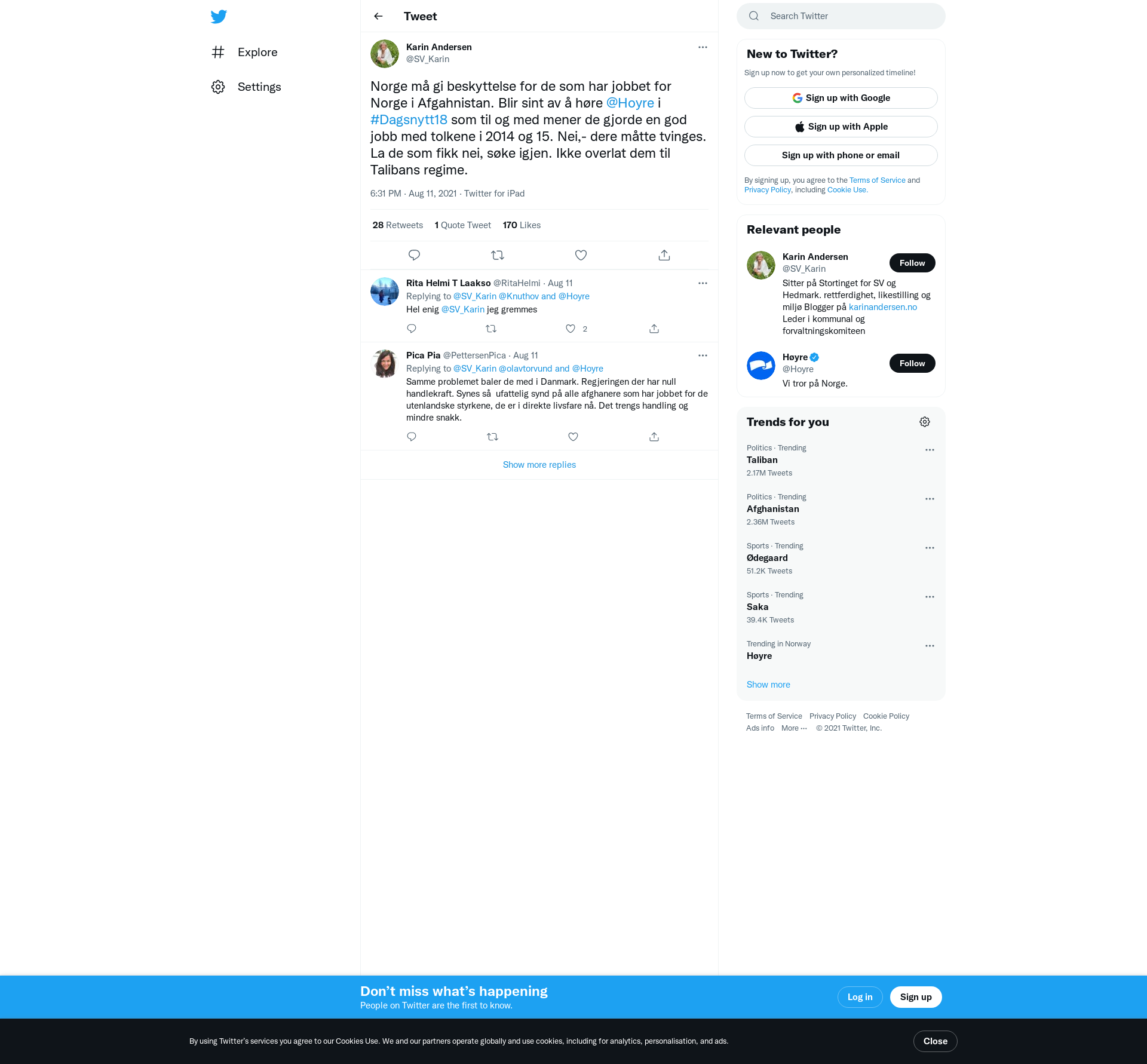 Explore

Settings

Tweet

Karin Andersen
@SV_Karin

Norge må gi beskyttelse for de som har jobbet for Norge i Afgahnistan. Blir sint av å høre @Hoyre i #Dagsnytt18 som til og med mener de gjorde en god jobb med tolkene i 2014 og 15. Nei,- dere måtte tvinges. La de som fikk nei, søke igjen. Ikke overlat dem til Talibans regime.

6:31 PM · Aug 11, 2021 · Twitter for iPad

28 Retweets 1 Quote Tweet 170 Likes

Rita Helmi T Laakso @RitaHelmi · Aug 11
Replying to @SV_Karin @Knuthov and @Hoyre
Hel enig @SV_Karin jeg gremmes
2

Pica Pia @PettersenPica · Aug 11
Replying to @SV_Karin @olavtorvund and @Hoyre
Samme problemet baler de med i Danmark. Regjeringen der har null handlekraft. Synes så ufattelig synd på alle afghanere som har jobbet for de utenlandske styrkene, de er i direkte livsfare nå. Det trengs handling og mindre snakk.

Show more replies

Search Twitter

New to Twitter?
Sign up now to get your own personalized timeline!
Sign up with Google
Sign up with Apple
Sign up with phone or email
By signing up, you agree to the Terms of Service and Privacy Policy, including Cookie Use.

Relevant people
Karin Andersen
@SV_Karin
Follow
Sitter på Stortinget for SV og Hedmark. rettferdighet, likestilling og miljø Blogger på karinandersen.no Leder i kommunal og forvaltningskomiteen

Høyre
@Hoyre
Follow
Vi tror på Norge.

Trends for you
Politics · Trending
Taliban
2.17M Tweets
Politics · Trending
Afghanistan
2.36M Tweets
Sports · Trending
Ødegaard
51.2K Tweets
Sports · Trending
Saka
39.4K Tweets
Trending in Norway
Høyre
Show more

Terms of Service Privacy Policy Cookie Policy
Ads info More ··· © 2021 Twitter, Inc.

Don’t miss what’s happening
People on Twitter are the first to know.
Log in
Sign up

By using Twitter’s services you agree to our Cookies Use. We and our partners operate globally and use cookies, including for analytics, personalisation, and ads.
Close